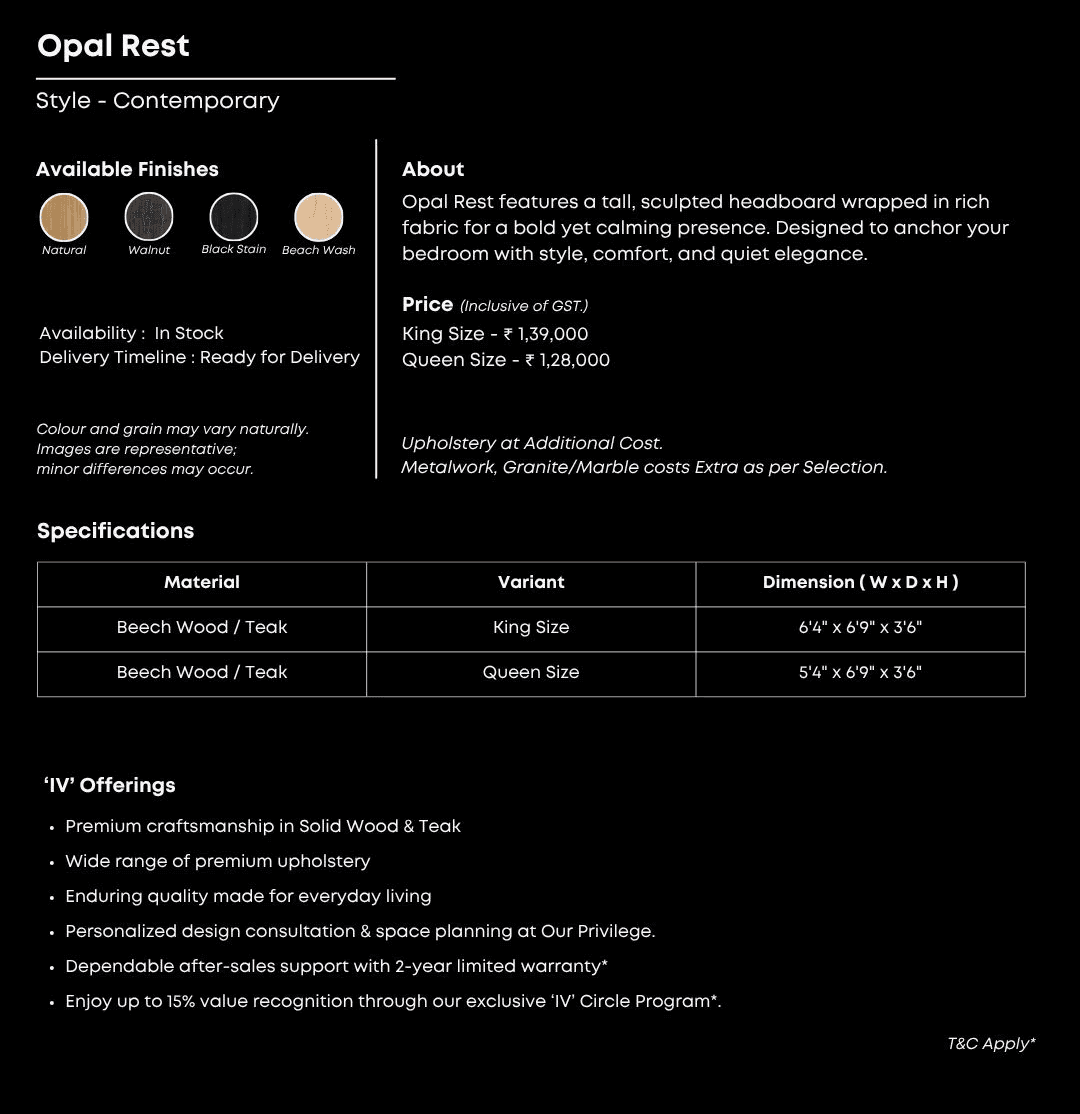 Opal Rest

Style - Contemporary

Available Finishes

Natural Walnut Black Stain Beach Wash

Availability : In Stock
Delivery Timeline : Ready for Delivery

Colour and grain may vary naturally.
Images are representative;
minor differences may occur.

About
Opal Rest features a tall, sculpted headboard wrapped in rich fabric for a bold yet calming presence. Designed to anchor your bedroom with style, comfort, and quiet elegance.

Price (Inclusive of GST.)
King Size - ₹ 1,39,000
Queen Size - ₹ 1,28,000

Upholstery at Additional Cost.
Metalwork, Granite/Marble costs Extra as per Selection.

Specifications

| Material | Variant | Dimension ( W x D x H ) |
|---|---|---|
| Beech Wood / Teak | King Size | 6'4" x 6'9" x 3'6" |
| Beech Wood / Teak | Queen Size | 5'4" x 6'9" x 3'6" |

'IV' Offerings
• Premium craftsmanship in Solid Wood & Teak
• Wide range of premium upholstery
• Enduring quality made for everyday living
• Personalized design consultation & space planning at Our Privilege.
• Dependable after-sales support with 2-year limited warranty*
• Enjoy up to 15% value recognition through our exclusive 'IV' Circle Program*.

T&C Apply*